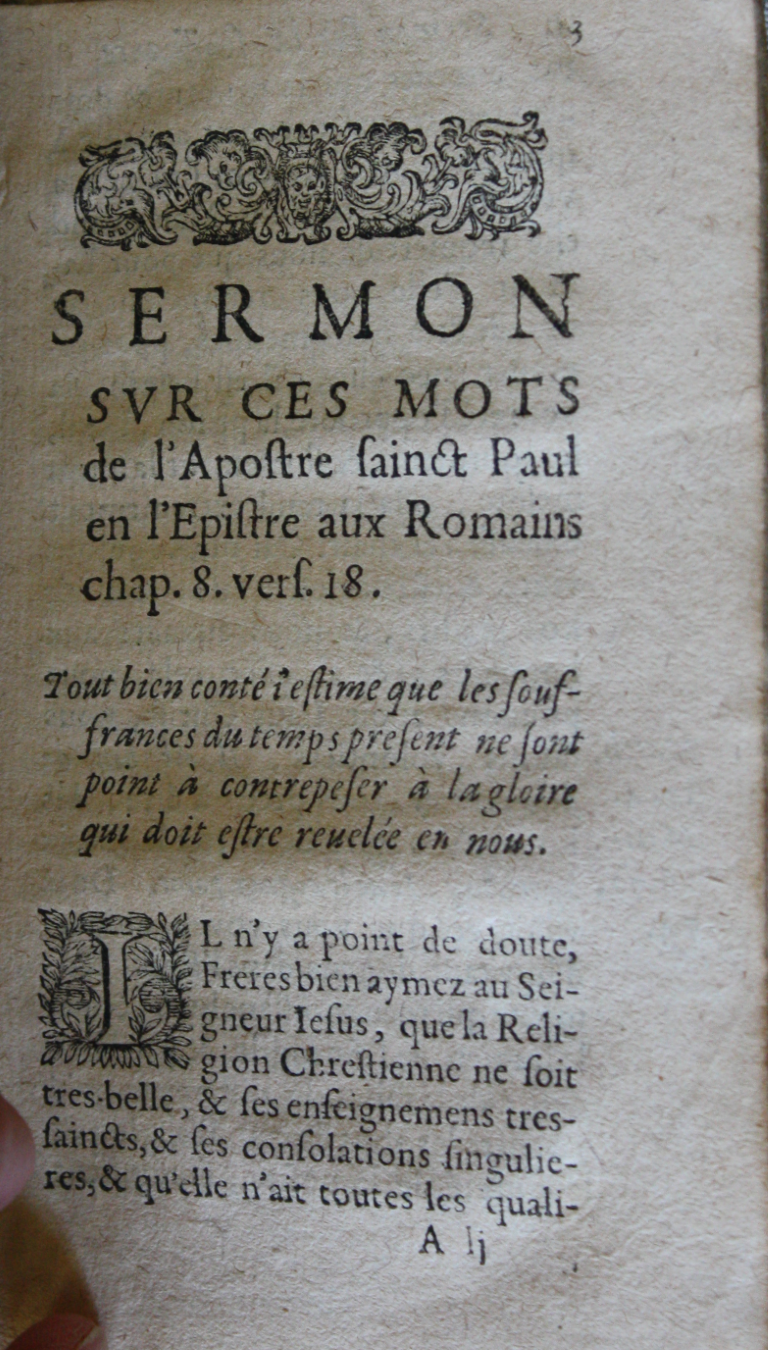 3

SERMON

SVR CES MOTS de l'Apostre sainct Paul en l'Epistre aux Romains chap. 8. vers. 18.

Tout bien conté i'estime que les souffrances du temps present ne sont point à contrepeser à la gloire qui doit estre reuelée en nous.

IL n'y a point de doute, Freres bien aymez au Seigneur Iesus, que la Religion Chrestienne ne soit tres-belle, & ses enseignemens tres-saincts, & ses consolations singulieres, & qu'elle n'ait toutes les quali-

A ij